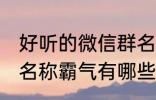 好听的微信群名
名称霸气有哪些